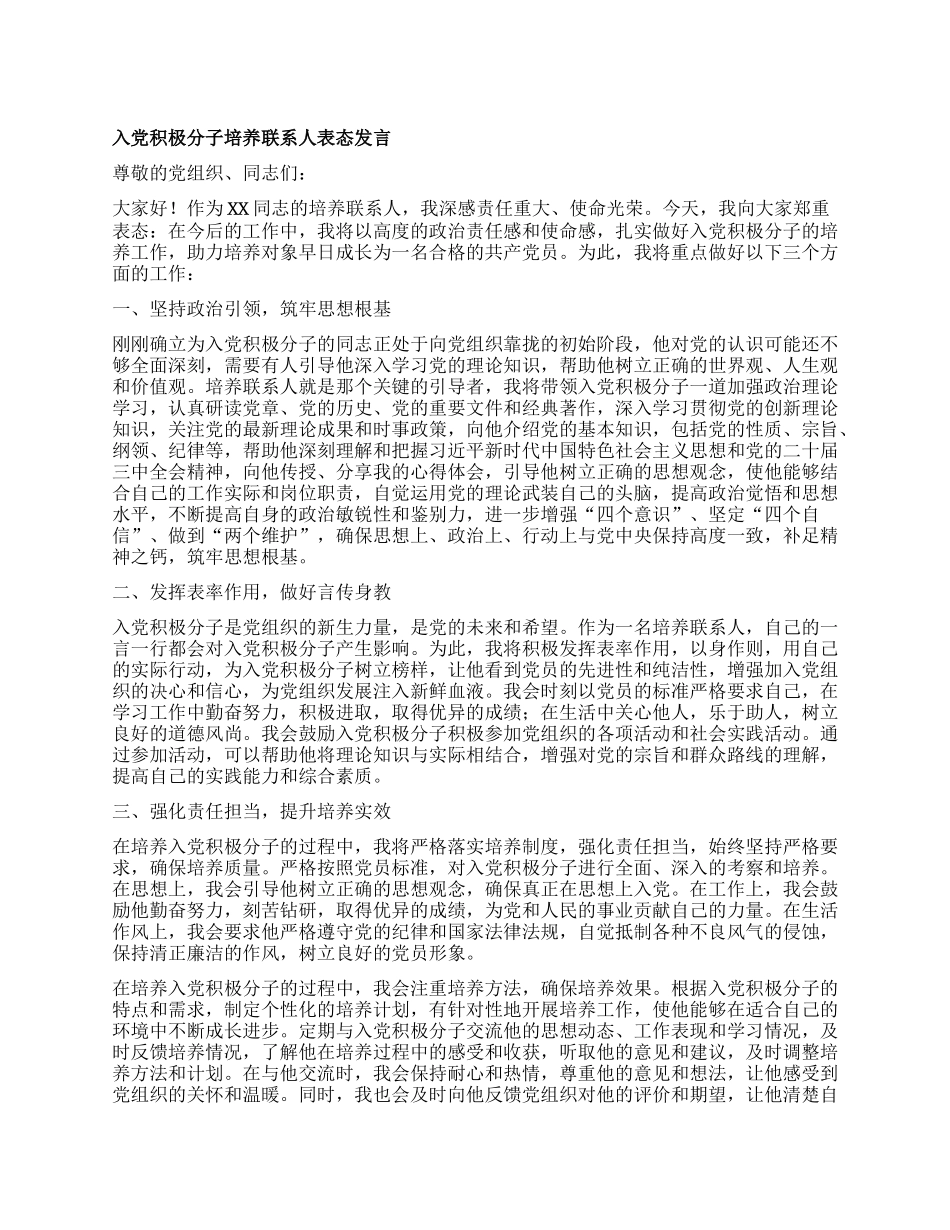 入党积极分子培养联系人表态发言

尊敬的党组织、同志们：

大家好！作为XX同志的培养联系人，我深感责任重大、使命光荣。今天，我向大家郑重表态：在今后的工作中，我将以高度的政治责任感和使命感，扎实做好入党积极分子的培养工作，助力培养对象早日成长为一名合格的共产党员。为此，我将重点做好以下三个方面的工作：

一、坚持政治引领，筑牢思想根基

刚刚确立为入党积极分子的同志正处于向党组织靠拢的初始阶段，他对党的认识可能还不够全面深刻，需要有人引导他深入学习党的理论知识，帮助他树立正确的世界观、人生观和价值观。培养联系人就是那个关键的引导者，我将带领入党积极分子一道加强政治理论学习，认真研读党章、党的历史、党的重要文件和经典著作，深入学习贯彻党的创新理论知识，关注党的最新理论成果和时事政策，向他介绍党的基本知识，包括党的性质、宗旨、纲领、纪律等，帮助他深刻理解和把握习近平新时代中国特色社会主义思想和党的二十届三中全会精神，向他传授、分享我的心得体会，引导他树立正确的思想观念，使他能够结合自己的工作实际和岗位职责，自觉运用党的理论武装自己的头脑，提高政治觉悟和思想水平，不断提高自身的政治敏锐性和鉴别力，进一步增强“四个意识”、坚定“四个自信”、做到“两个维护”，确保思想上、政治上、行动上与党中央保持高度一致，补足精神之钙，筑牢思想根基。

二、发挥表率作用，做好言传身教

入党积极分子是党组织的新生力量，是党的未来和希望。作为一名培养联系人，自己的一言一行都会对入党积极分子产生影响。为此，我将积极发挥表率作用，以身作则，用自己的实际行动，为入党积极分子树立榜样，让他看到党员的先进性和纯洁性，增强加入党组织的决心和信心，为党组织发展注入新鲜血液。我会时刻以党员的标准严格要求自己，在学习工作中勤奋努力，积极进取，取得优异的成绩；在生活中关心他人，乐于助人，树立良好的道德风尚。我会鼓励入党积极分子积极参加党组织的各项活动和社会实践活动。通过参加活动，可以帮助他将理论知识与实际相结合，增强对党的宗旨和群众路线的理解，提高自己的实践能力和综合素质。

三、强化责任担当，提升培养实效

在培养入党积极分子的过程中，我将严格落实培养制度，强化责任担当，始终坚持严格要求，确保培养质量。严格按照党员标准，对入党积极分子进行全面、深入的考察和培养。在思想上，我会引导他树立正确的思想观念，确保真正在思想上入党。在工作上，我会鼓励他勤奋努力，刻苦钻研，取得优异的成绩，为党和人民的事业贡献自己的力量。在生活作风上，我会要求他严格遵守党的纪律和国家法律法规，自觉抵制各种不良风气的侵蚀，保持清正廉洁的作风，树立良好的党员形象。

在培养入党积极分子的过程中，我会注重培养方法，确保培养效果。根据入党积极分子的特点和需求，制定个性化的培养计划，有针对性地开展培养工作，使他能够在适合自己的环境中不断成长进步。定期与入党积极分子交流他的思想动态、工作表现和学习情况，及时反馈培养情况，了解他在培养过程中的感受和收获，听取他的意见和建议，及时调整培养方法和计划。在与他交流时，我会保持耐心和热情，尊重他的意见和想法，让他感受到党组织的关怀和温暖。同时，我也会及时向他反馈党组织对他的评价和期望，让他清楚自